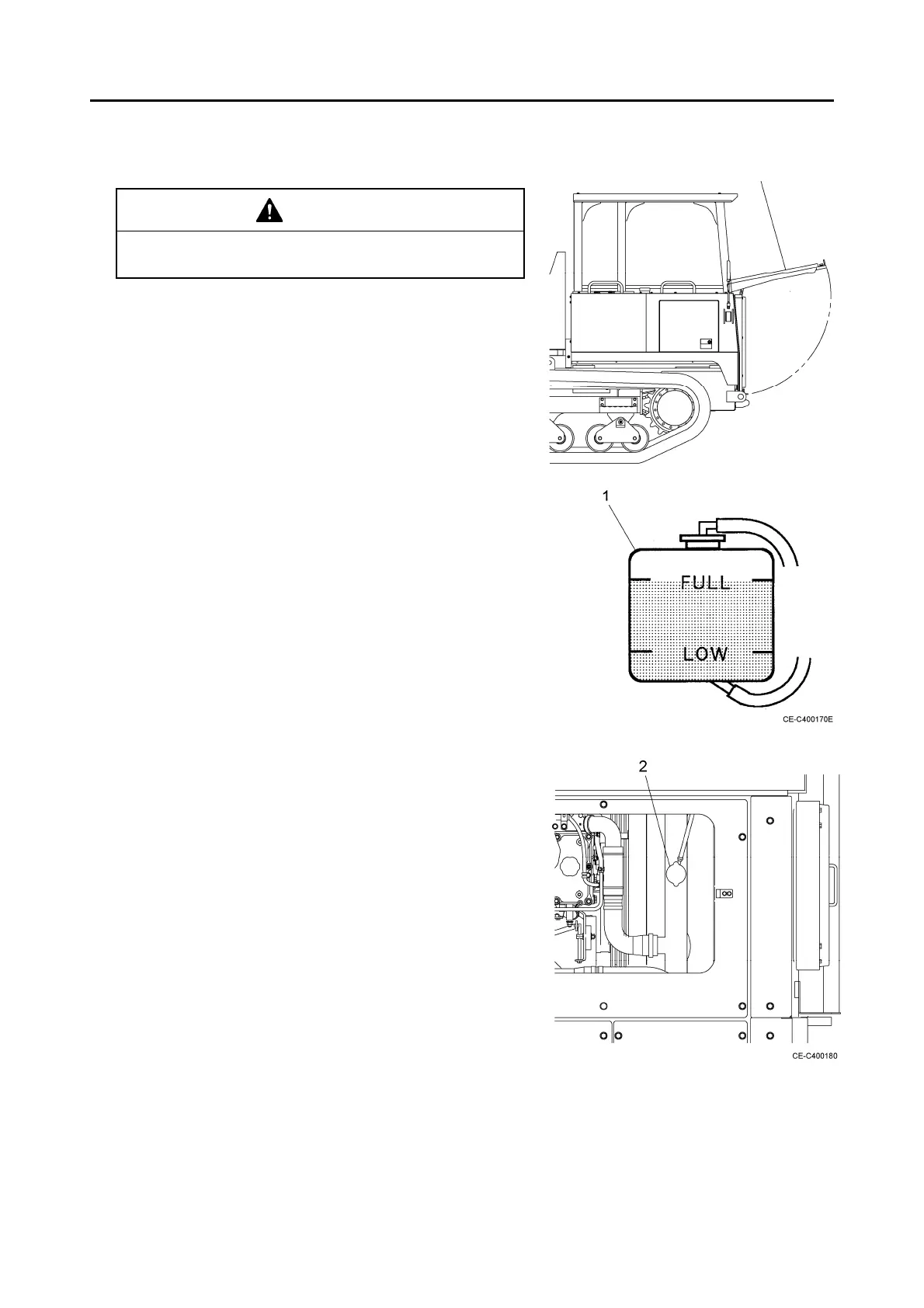 1

FULL

LOW

CE-C400170E

2

CE-C400180